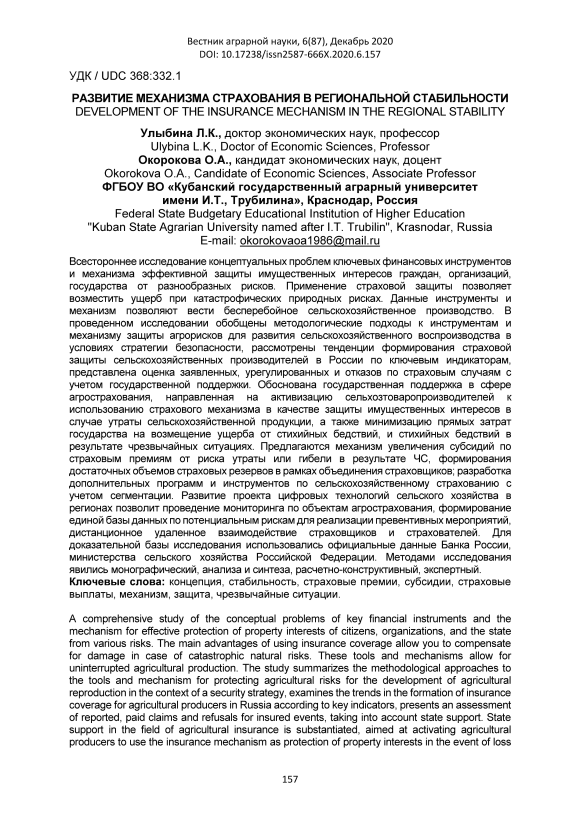 Вестник аграрной науки, 6(87), Декабрь 2020
DOI: 10.17238/issn2587-666X.2020.6.157

УДК / UDC 368:332.1

РАЗВИТИЕ МЕХАНИЗМА СТРАХОВАНИЯ В РЕГИОНАЛЬНОЙ СТАБИЛЬНОСТИ
DEVELOPMENT OF THE INSURANCE MECHANISM IN THE REGIONAL STABILITY

Улыбина Л.К., доктор экономических наук, профессор
Ulybina L.K., Doctor of Economic Sciences, Professor
Окорокова О.А., кандидат экономических наук, доцент
Okorokova O.A., Candidate of Economic Sciences, Associate Professor
ФГБОУ ВО «Кубанский государственный аграрный университет имени И.Т., Трубилина», Краснодар, Россия
Federal State Budgetary Educational Institution of Higher Education
"Kuban State Agrarian University named after I.T. Trubilin", Krasnodar, Russia
E-mail: okorokovaoa1986@mail.ru

Всестороннее исследование концептуальных проблем ключевых финансовых инструментов и механизма эффективной защиты имущественных интересов граждан, организаций, государства от разнообразных рисков. Применение страховой защиты позволяет возместить ущерб при катастрофических природных рисках. Данные инструменты и механизм позволяют вести бесперебойное сельскохозяйственное производство. В проведенном исследовании обобщены методологические подходы к инструментам и механизму защиты агрорисков для развития сельскохозяйственного воспроизводства в условиях стратегии безопасности, рассмотрены тенденции формирования страховой защиты сельскохозяйственных производителей в России по ключевым индикаторам, представлена оценка заявленных, урегулированных и отказов по страховым случаям с учетом государственной поддержки. Обоснована государственная поддержка в сфере агрострахования, направленная на активизацию сельхозтоваропроизводителей к использованию страхового механизма в качестве защиты имущественных интересов в случае утраты сельскохозяйственной продукции, а также минимизацию прямых затрат государства на возмещение ущерба от стихийных бедствий, и стихийных бедствий в результате чрезвычайных ситуациях. Предлагаются механизм увеличения субсидий по страховым премиям от риска утраты или гибели в результате ЧС, формирования достаточных объемов страховых резервов в рамках объединения страховщиков; разработка дополнительных программ и инструментов по сельскохозяйственному страхованию с учетом сегментации. Развитие проекта цифровых технологий сельского хозяйства в регионах позволит проведение мониторинга по объектам агрострахования, формирование единой базы данных по потенциальным рискам для реализации превентивных мероприятий, дистанционное удаленное взаимодействие страховщиков и страхователей. Для доказательной базы исследования использовались официальные данные Банка России, министерства сельского хозяйства Российской Федерации. Методами исследования явились монографический, анализа и синтеза, расчетно-конструктивный, экспертный.
Ключевые слова: концепция, стабильность, страховые премии, субсидии, страховые выплаты, механизм, защита, чрезвычайные ситуации.

A comprehensive study of the conceptual problems of key financial instruments and the mechanism for effective protection of property interests of citizens, organizations, and the state from various risks. The main advantages of using insurance coverage allow you to compensate for damage in case of catastrophic natural risks. These tools and mechanisms allow for uninterrupted agricultural production. The study summarizes the methodological approaches to the tools and mechanism for protecting agricultural risks for the development of agricultural reproduction in the context of a security strategy, examines the trends in the formation of insurance coverage for agricultural producers in Russia according to key indicators, presents an assessment of reported, paid claims and refusals for insured events, taking into account state support. State support in the field of agricultural insurance is substantiated, aimed at activating agricultural producers to use the insurance mechanism as protection of property interests in the event of loss

157